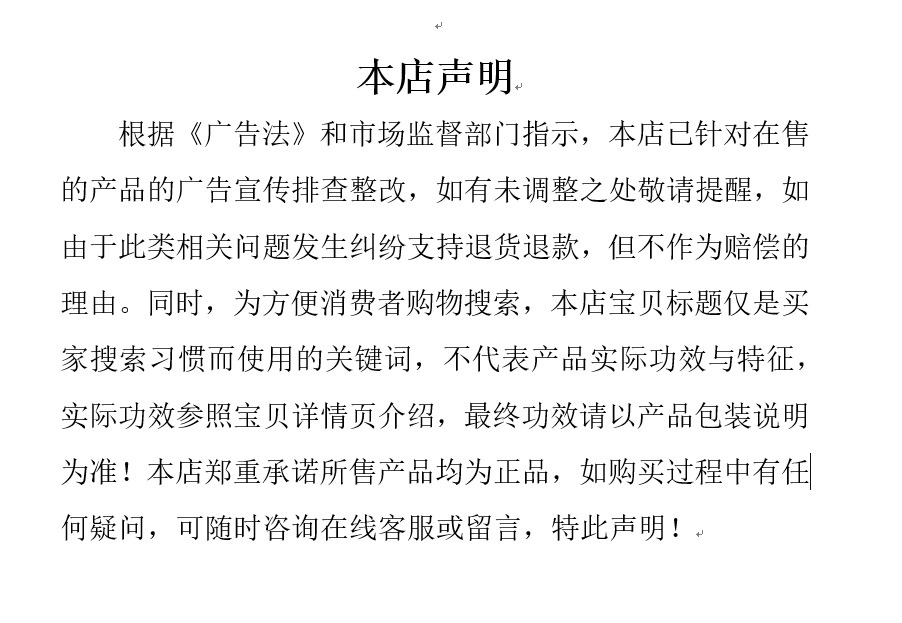 本店声明

根据《广告法》和市场监督部门指示，本店已针对在售的产品的广告宣传排查整改，如有未调整之处敬请提醒，如由于此类相关问题发生纠纷支持退货退款，但不作为赔偿的理由。同时，为方便消费者购物搜索，本店宝贝标题仅是买家搜索习惯而使用的关键词，不代表产品实际功效与特征，实际功效参照宝贝详情页介绍，最终功效请以产品包装说明为准！本店郑重承诺所售产品均为正品，如购买过程中有任何疑问，可随时咨询在线客服或留言，特此声明！